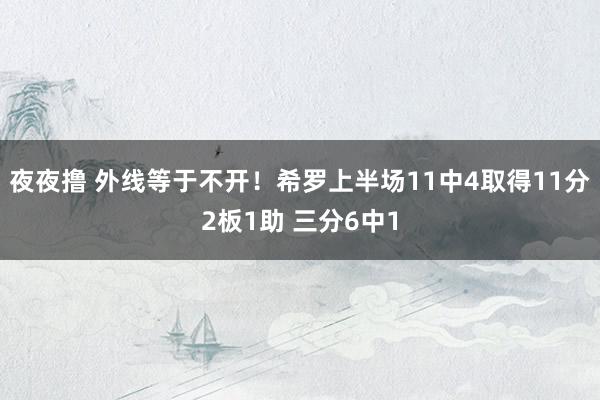 夜夜撸 外线等于不开！希罗上半场11中4取得11分2板1助 三分6中1